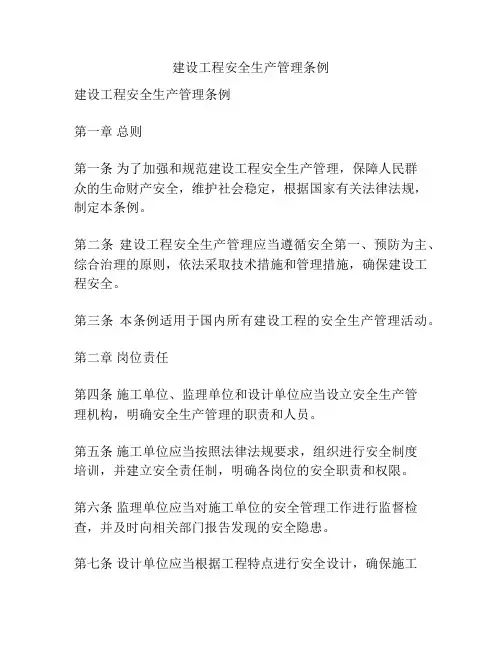 建设工程安全生产管理条例

建设工程安全生产管理条例

第一章 总则

第一条 为了加强和规范建设工程安全生产管理，保障人民群众的生命财产安全，维护社会稳定，根据国家有关法律法规，制定本条例。

第二条 建设工程安全生产管理应当遵循安全第一、预防为主、综合治理的原则，依法采取技术措施和管理措施，确保建设工程安全。

第三条 本条例适用于国内所有建设工程的安全生产管理活动。

第二章 岗位责任

第四条 施工单位、监理单位和设计单位应当设立安全生产管理机构，明确安全生产管理的职责和人员。

第五条 施工单位应当按照法律法规要求，组织进行安全制度培训，并建立安全责任制，明确各岗位的安全职责和权限。

第六条 监理单位应当对施工单位的安全管理工作进行监督检查，并及时向相关部门报告发现的安全隐患。

第七条 设计单位应当根据工程特点进行安全设计，确保施工